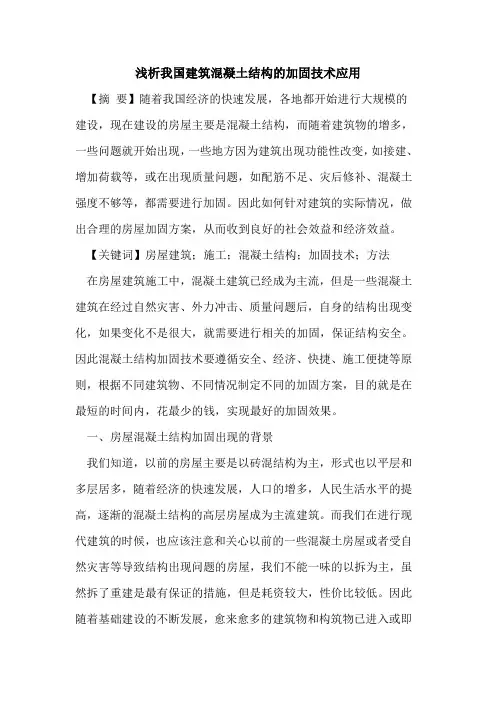 浅析我国建筑混凝土结构的加固技术应用

【摘 要】随着我国经济的快速发展，各地都开始进行大规模的建设，现在建设的房屋主要是混凝土结构，而随着建筑物的增多，一些问题就开始出现，一些地方因为建筑出现功能性改变，如接建、增加荷载等，或在出现质量问题，如配筋不足、灾后修补、混凝土强度不够等，都需要进行加固。因此如何针对建筑的实际情况，做出合理的房屋加固方案，从而收到良好的社会效益和经济效益。

【关键词】房屋建筑；施工；混凝土结构；加固技术；方法

在房屋建筑施工中，混凝土建筑已经成为主流，但是一些混凝土建筑在经过自然灾害、外力冲击、质量问题后，自身的结构出现变化，如果变化不是很大，就需要进行相关的加固，保证结构安全。因此混凝土结构加固技术要遵循安全、经济、快捷、施工便捷等原则，根据不同建筑物、不同情况制定不同的加固方案，目的就是在最短的时间内，花最少的钱，实现最好的加固效果。

一、房屋混凝土结构加固出现的背景

我们知道，以前的房屋主要是以砖混结构为主，形式也以平层和多层居多，随着经济的快速发展，人口的增多，人民生活水平的提高，逐渐的混凝土结构的高层房屋成为主流建筑。而我们在进行现代建筑的时候，也应该注意和关心以前的一些混凝土房屋或者受自然灾害等导致结构出现问题的房屋，我们不能一味的以拆为主，虽然拆了重建是最有保证的措施，但是耗资较大，性价比较低。因此随着基础建设的不断发展，愈来愈多的建筑物和构筑物已进入或即